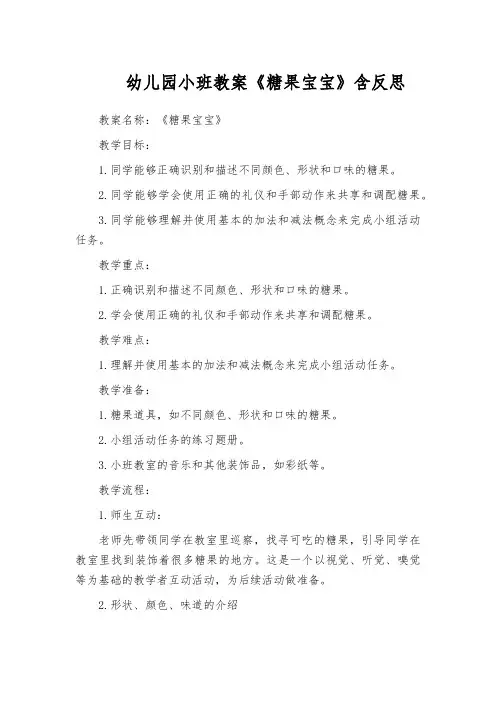 幼儿园小班教案《糖果宝宝》含反思

教案名称：《糖果宝宝》

教学目标：

1. 同学能够正确识别和描述不同颜色、形状和口味的糖果。

2. 同学能够学会使用正确的礼仪和手部动作来共享和调配糖果。

3. 同学能够理解并使用基本的加法和减法概念来完成小组活动任务。

教学重点：

1. 正确识别和描述不同颜色、形状和口味的糖果。

2. 学会使用正确的礼仪和手部动作来共享和调配糖果。

教学难点：

1. 理解并使用基本的加法和减法概念来完成小组活动任务。

教学准备：

1. 糖果道具，如不同颜色、形状和口味的糖果。

2. 小组活动任务的练习题册。

3. 小班教室的音乐和其他装饰品，如彩纸等。

教学流程：

1. 师生互动：

老师先带领同学在教室里巡察，找寻可吃的糖果，引导同学在教室里找到装饰着很多糖果的地方。这是一个以视觉、听觉、嗅觉等为基础的教学者互动活动，为后续活动做准备。

2. 形状、颜色、味道的介绍